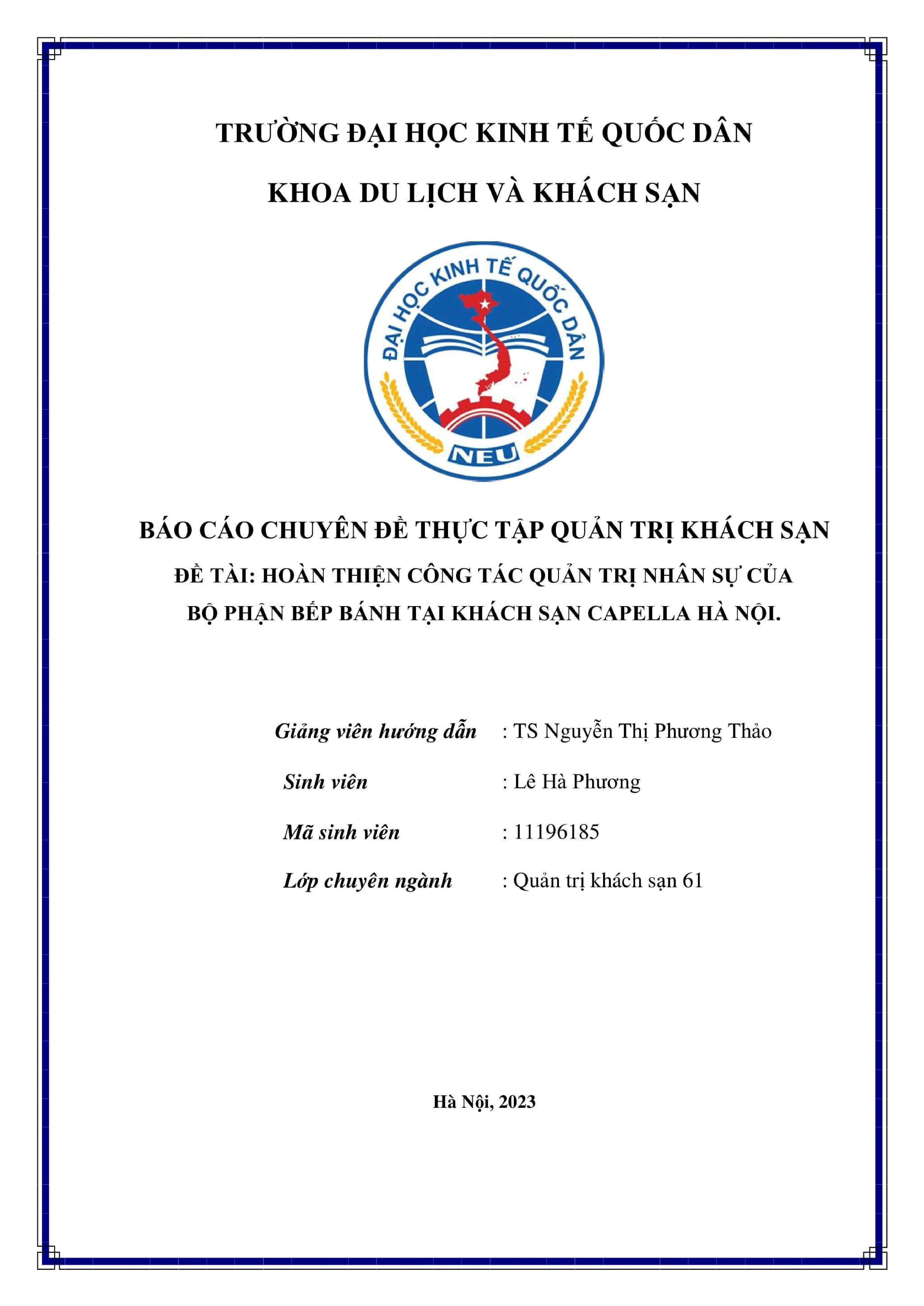 TRƯỜNG ĐẠI HỌC KINH TẾ QUỐC DÂN

KHOA DU LỊCH VÀ KHÁCH SẠN

ĐẠI HỌC KINH TẾ QUỐC DÂN

NEU

BÁO CÁO CHUYÊN ĐỀ THỰC TẬP QUẢN TRỊ KHÁCH SẠN

ĐỀ TÀI: HOÀN THIỆN CÔNG TÁC QUẢN TRỊ NHÂN SỰ CỦA BỘ PHẬN BẾP BÁNH TẠI KHÁCH SẠN CAPELLA HÀ NỘI.

Giảng viên hướng dẫn : TS Nguyễn Thị Phương Thảo

Sinh viên : Lê Hà Phương

Mã sinh viên : 11196185

Lớp chuyên ngành : Quản trị khách sạn 61

Hà Nội, 2023